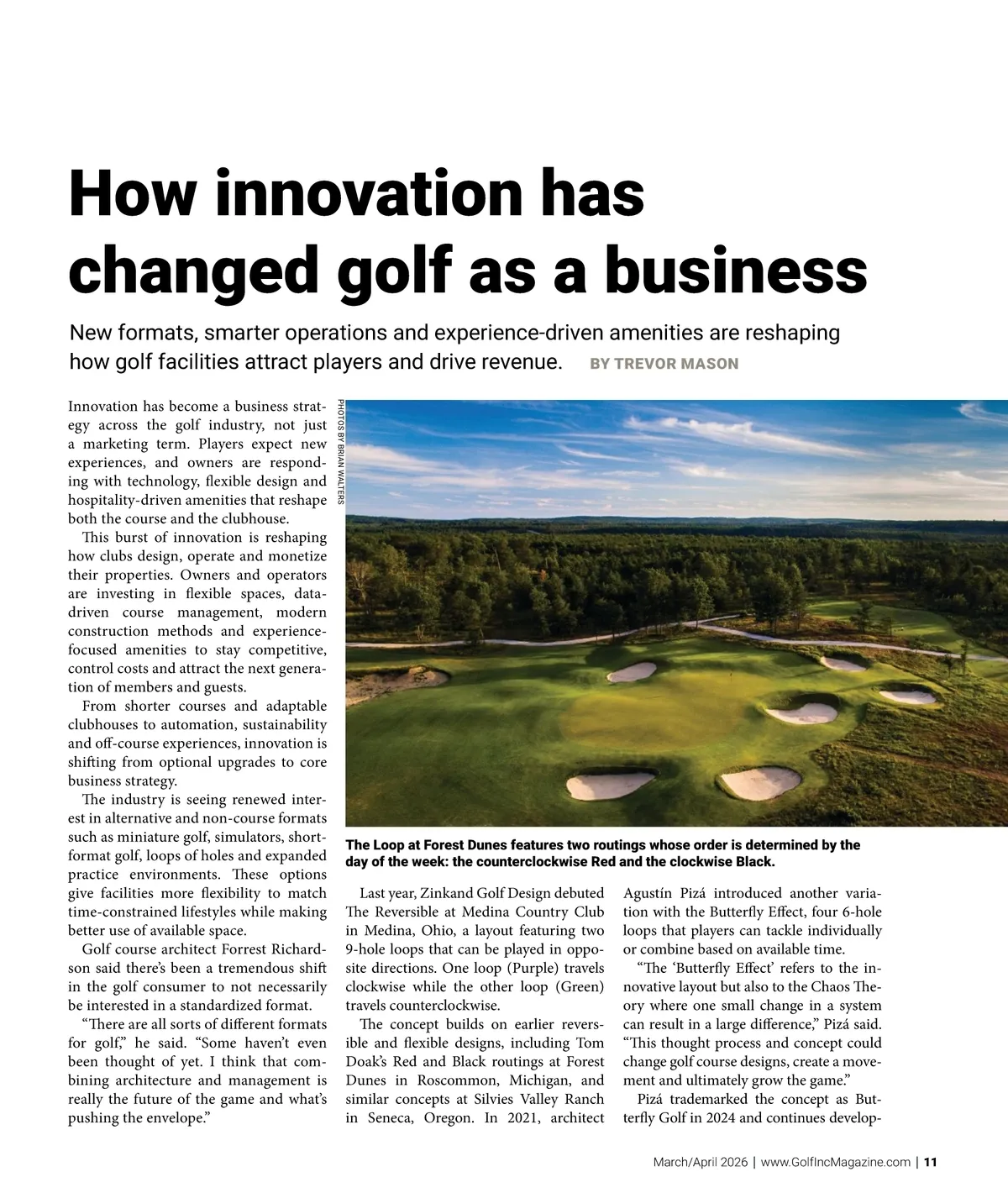 How innovation has changed golf as a business

New formats, smarter operations and experience-driven amenities are reshaping how golf facilities attract players and drive revenue. BY TREVOR MASON

Innovation has become a business strategy across the golf industry, not just a marketing term. Players expect new experiences, and owners are responding with technology, flexible design and hospitality-driven amenities that reshape both the course and the clubhouse.

This burst of innovation is reshaping how clubs design, operate and monetize their properties. Owners and operators are investing in flexible spaces, data-driven course management, modern construction methods and experience-focused amenities to stay competitive, control costs and attract the next generation of members and guests.

From shorter courses and adaptable clubhouses to automation, sustainability and off-course experiences, innovation is shifting from optional upgrades to core business strategy.

The industry is seeing renewed interest in alternative and non-course formats such as miniature golf, simulators, short-format golf, loops of holes and expanded practice environments. These options give facilities more flexibility to match time-constrained lifestyles while making better use of available space.

Golf course architect Forrest Richardson said there's been a tremendous shift in the golf consumer to not necessarily be interested in a standardized format.

"There are all sorts of different formats for golf," he said. "Some haven't even been thought of yet. I think that combining architecture and management is really the future of the game and what's pushing the envelope."

PHOTOS BY BRIAN WALTERS

The Loop at Forest Dunes features two routings whose order is determined by the day of the week: the counterclockwise Red and the clockwise Black.

Last year, Zinkand Golf Design debuted The Reversible at Medina Country Club in Medina, Ohio, a layout featuring two 9-hole loops that can be played in opposite directions. One loop (Purple) travels clockwise while the other loop (Green) travels counterclockwise.

The concept builds on earlier reversible and flexible designs, including Tom Doak's Red and Black routings at Forest Dunes in Roscommon, Michigan, and similar concepts at Silvies Valley Ranch in Seneca, Oregon. In 2021, architect Agustín Pizá introduced another variation with the Butterfly Effect, four 6-hole loops that players can tackle individually or combine based on available time.

"The 'Butterfly Effect' refers to the innovative layout but also to the Chaos Theory where one small change in a system can result in a large difference," Pizá said. "This thought process and concept could change golf course designs, create a movement and ultimately grow the game."

Pizá trademarked the concept as Butterfly Golf in 2024 and continues develop-

March/April 2026 | www.GolfIncMagazine.com | 11